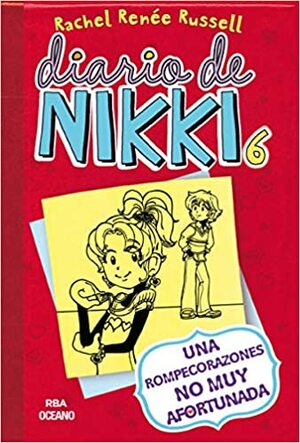 Rachel Renée Russell

diario de NIKKI 6

UNA ROMPECORAZONES NO MUY AFORTUNADA

RBA
OCEANO